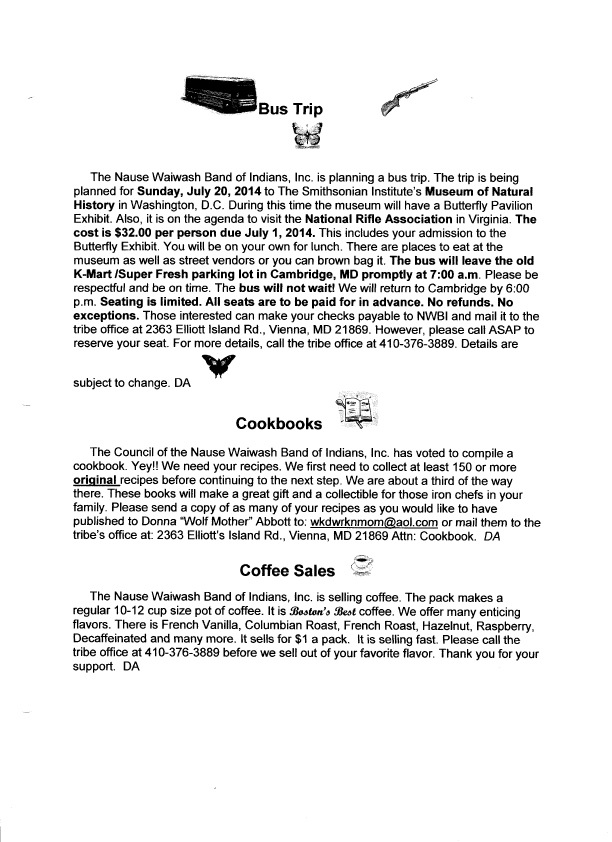 Bus Trip

The Nause Waiwash Band of Indians, Inc. is planning a bus trip. The trip is being planned for Sunday, July 20, 2014 to The Smithsonian Institute's Museum of Natural History in Washington, D.C. During this time the museum will have a Butterfly Pavilion Exhibit. Also, it is on the agenda to visit the National Rifle Association in Virginia. The cost is $32.00 per person due July 1, 2014. This includes your admission to the Butterfly Exhibit. You will be on your own for lunch. There are places to eat at the museum as well as street vendors or you can brown bag it. The bus will leave the old K-Mart /Super Fresh parking lot in Cambridge, MD promptly at 7:00 a.m. Please be respectful and be on time. The bus will not wait! We will return to Cambridge by 6:00 p.m. Seating is limited. All seats are to be paid for in advance. No refunds. No exceptions. Those interested can make your checks payable to NWBI and mail it to the tribe office at 2363 Elliott Island Rd., Vienna, MD 21869. However, please call ASAP to reserve your seat. For more details, call the tribe office at 410-376-3889. Details are subject to change. DA

Cookbooks

The Council of the Nause Waiwash Band of Indians, Inc. has voted to compile a cookbook. Yey!! We need your recipes. We first need to collect at least 150 or more original recipes before continuing to the next step. We are about a third of the way there. These books will make a great gift and a collectible for those iron chefs in your family. Please send a copy of as many of your recipes as you would like to have published to Donna "Wolf Mother" Abbott to: wkdwrknmom@aol.com or mail them to the tribe's office at: 2363 Elliott's Island Rd., Vienna, MD 21869 Attn: Cookbook. DA

Coffee Sales

The Nause Waiwash Band of Indians, Inc. is selling coffee. The pack makes a regular 10-12 cup size pot of coffee. It is Boston's Best coffee. We offer many enticing flavors. There is French Vanilla, Columbian Roast, French Roast, Hazelnut, Raspberry, Decaffeinated and many more. It sells for $1 a pack. It is selling fast. Please call the tribe office at 410-376-3889 before we sell out of your favorite flavor. Thank you for your support. DA